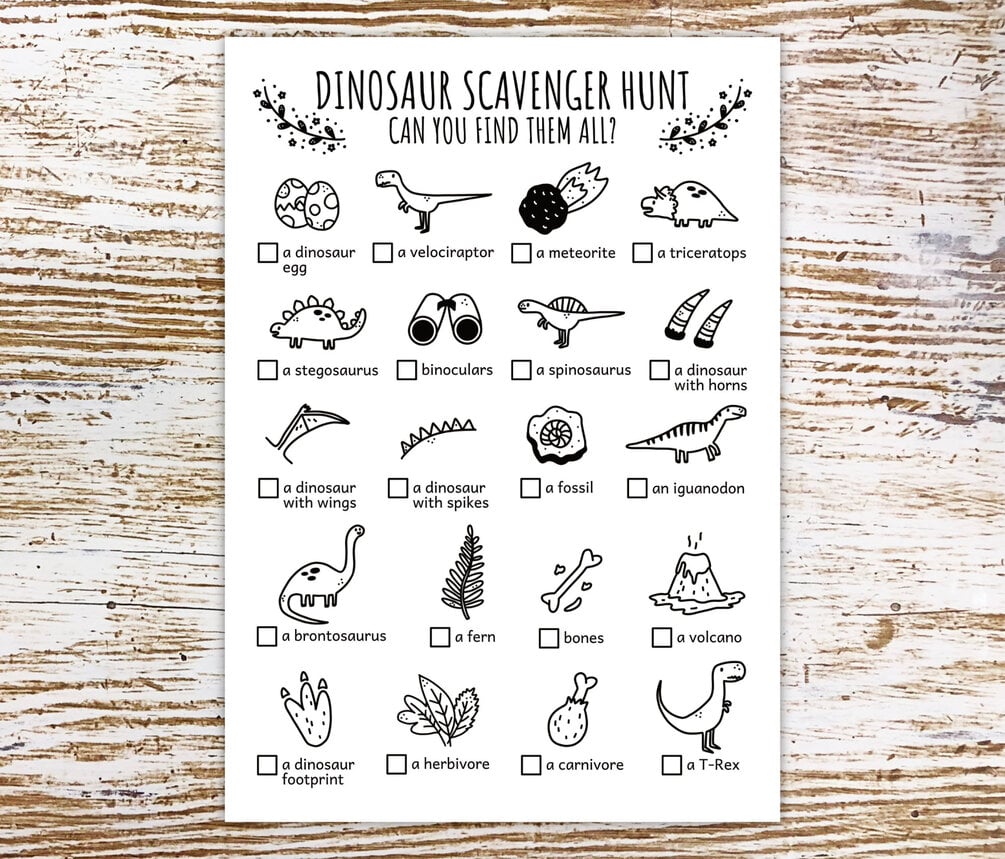 DINOSAUR SCAVENGER HUNT
CAN YOU FIND THEM ALL?

☐ a dinosaur egg

☐ a velociraptor

☐ a meteorite

☐ a triceratops

☐ a stegosaurus

☐ binoculars

☐ a spinosaurus

☐ a dinosaur with horns

☐ a dinosaur with wings

☐ a dinosaur with spikes

☐ a fossil

☐ an iguanodon

☐ a brontosaurus

☐ a fern

☐ bones

☐ a volcano

☐ a dinosaur footprint

☐ a herbivore

☐ a carnivore

☐ a T-Rex